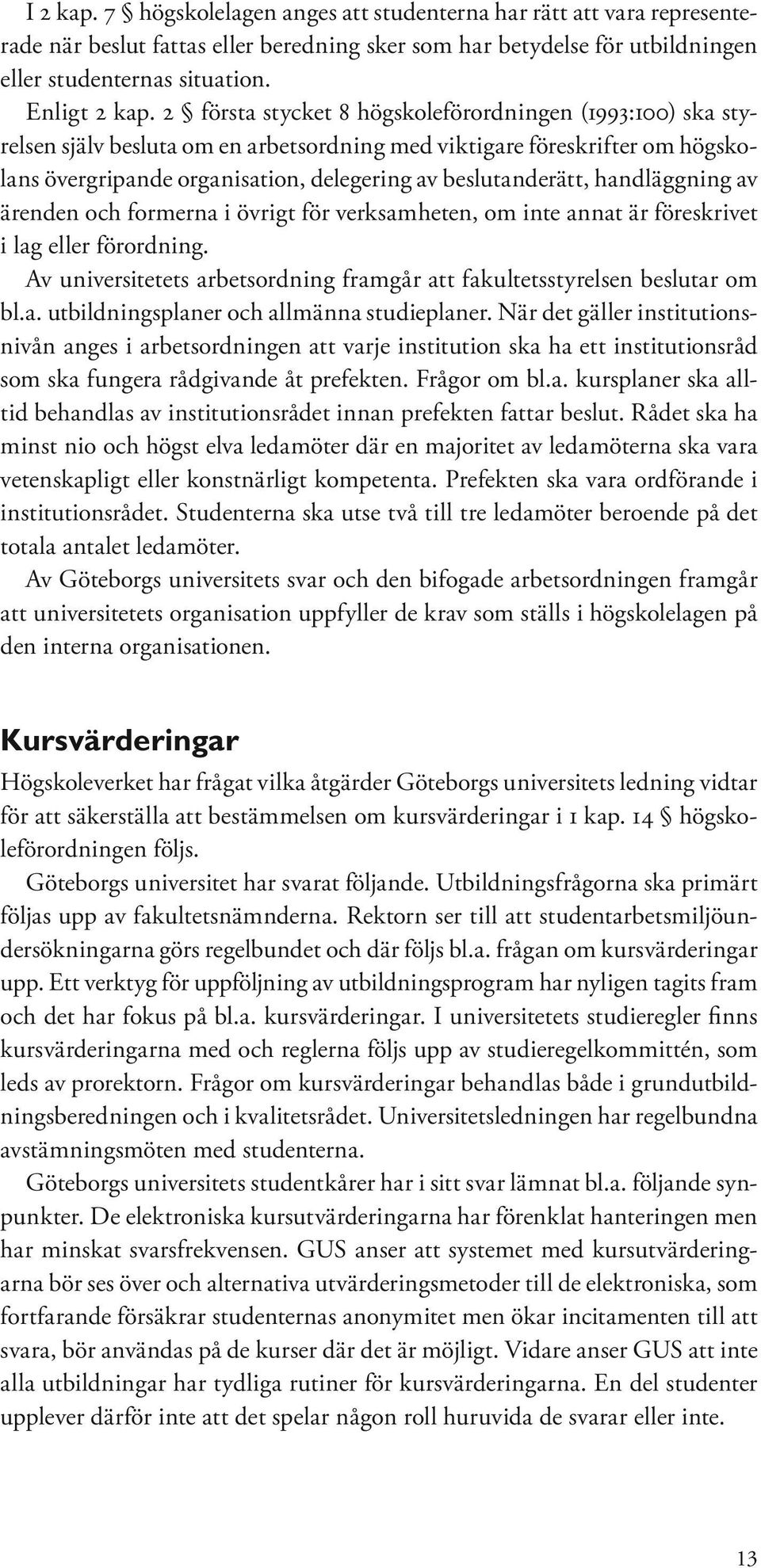 I 2 kap. 7 § högskolelagen anges att studenterna har rätt att vara representerade när beslut fattas eller beredning sker som har betydelse för utbildningen eller studenternas situation.

Enligt 2 kap. 2 § första stycket 8 högskoleförordningen (1993:100) ska styrelsen själv besluta om en arbetsordning med viktigare föreskrifter om högskolans övergripande organisation, delegering av beslutanderätt, handläggning av ärenden och formerna i övrigt för verksamheten, om inte annat är föreskrivet i lag eller förordning.

Av universitetets arbetsordning framgår att fakultetsstyrelsen beslutar om bl.a. utbildningsplaner och allmänna studieplaner. När det gäller institutionsnivån anges i arbetsordningen att varje institution ska ha ett institutionsråd som ska fungera rådgivande åt prefekten. Frågor om bl.a. kursplaner ska alltid behandlas av institutionsrådet innan prefekten fattar beslut. Rådet ska ha minst nio och högst elva ledamöter där en majoritet av ledamöterna ska vara vetenskapligt eller konstnärligt kompetenta. Prefekten ska vara ordförande i institutionsrådet. Studenterna ska utse två till tre ledamöter beroende på det totala antalet ledamöter.

Av Göteborgs universitets svar och den bifogade arbetsordningen framgår att universitetets organisation uppfyller de krav som ställs i högskolelagen på den interna organisationen.

Kursvärderingar

Högskoleverket har frågat vilka åtgärder Göteborgs universitets ledning vidtar för att säkerställa att bestämmelsen om kursvärderingar i 1 kap. 14 § högskoleförordningen följs.

Göteborgs universitet har svarat följande. Utbildningsfrågorna ska primärt följas upp av fakultetsnämnderna. Rektorn ser till att studentarbetsmiljöundersökningarna görs regelbundet och där följs bl.a. frågan om kursvärderingar upp. Ett verktyg för uppföljning av utbildningsprogram har nyligen tagits fram och det har fokus på bl.a. kursvärderingar. I universitetets studieregler finns kursvärderingarna med och reglerna följs upp av studieregelkommittén, som leds av prorektorn. Frågor om kursvärderingar behandlas både i grundutbildningsberedningen och i kvalitetsrådet. Universitetsledningen har regelbundna avstämningsmöten med studenterna.

Göteborgs universitets studentkårer har i sitt svar lämnat bl.a. följande synpunkter. De elektroniska kursutvärderingarna har förenklat hanteringen men har minskat svarsfrekvensen. GUS anser att systemet med kursutvärderingarna bör ses över och alternativa utvärderingsmetoder till de elektroniska, som fortfarande försäkrar studenternas anonymitet men ökar incitamenten till att svara, bör användas på de kurser där det är möjligt. Vidare anser GUS att inte alla utbildningar har tydliga rutiner för kursvärderingarna. En del studenter upplever därför inte att det spelar någon roll huruvida de svarar eller inte.

13